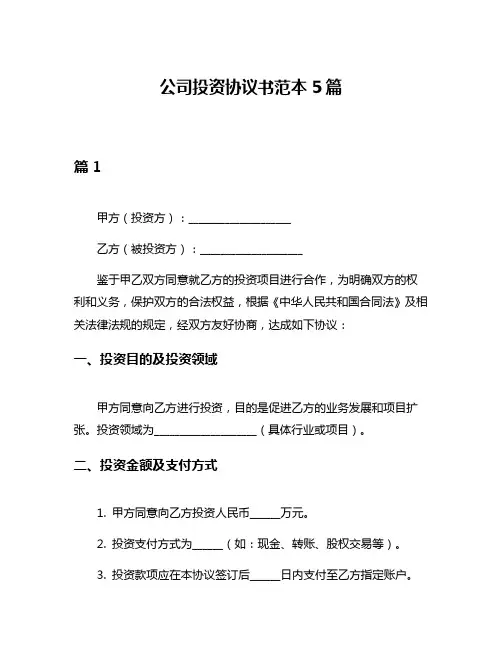 公司投资协议书范本 5 篇

篇 1

甲方（投资方）：____________________

乙方（被投资方）：____________________

鉴于甲乙双方同意就乙方的投资项目进行合作，为明确双方的权利和义务，保护双方的合法权益，根据《中华人民共和国合同法》及相关法律法规的规定，经双方友好协商，达成如下协议：

一、投资目的及投资领域

甲方同意向乙方进行投资，目的是促进乙方的业务发展和项目扩张。投资领域为____________________（具体行业或项目）。

二、投资金额及支付方式

1. 甲方同意向乙方投资人民币______万元。

2. 投资支付方式为______（如：现金、转账、股权交易等）。

3. 投资款项应在本协议签订后______日内支付至乙方指定账户。